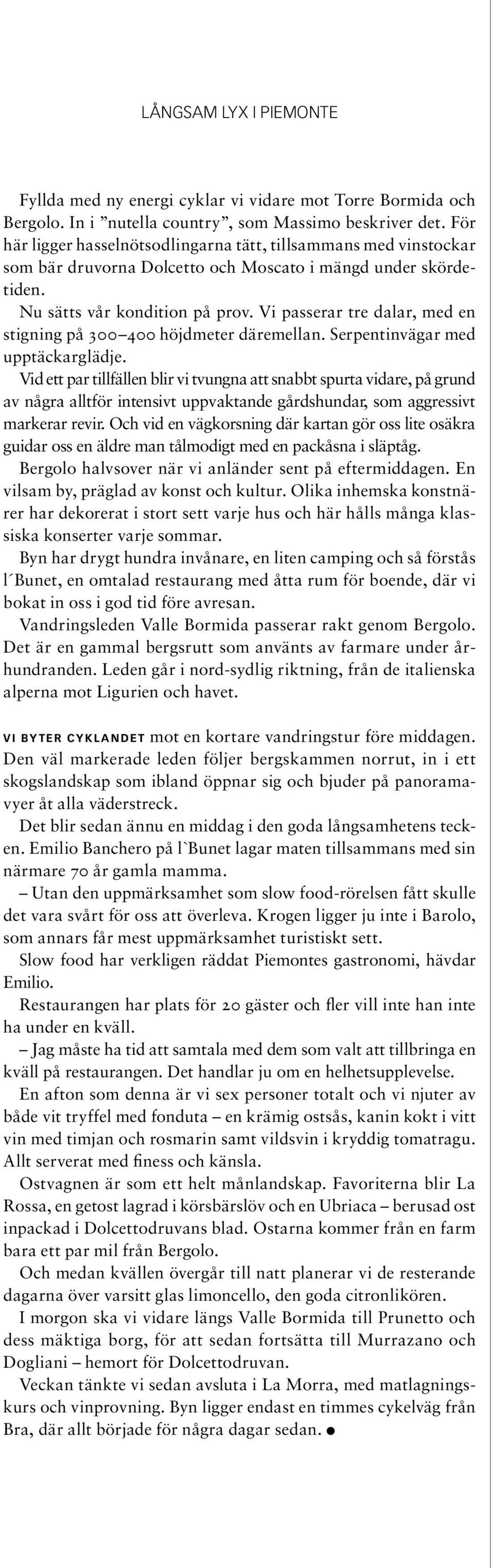 LÅNGSAM LYX I PIEMONTE

Fyllda med ny energi cyklar vi vidare mot Torre Bormida och Bergolo. In i ”nutella country”, som Massimo beskriver det. För här ligger hasselnötsodlingarna tätt, tillsammans med vinstockar som bär druvorna Dolcetto och Moscato i mängd under skördetiden.

Nu sätts vår kondition på prov. Vi passerar tre dalar, med en stigning på 300–400 höjdmeter däremellan. Serpentinvägar med upptäckarglädje.

Vid ett par tillfällen blir vi tvungna att snabbt spurta vidare, på grund av några alltför intensivt uppvaktande gårdshundar, som aggressivt markerar revir. Och vid en vägkorsning där kartan gör oss lite osäkra guidar oss en äldre man tålmodigt med en packåsna i släptåg.

Bergolo halvsover när vi anländer sent på eftermiddagen. En vilsam by, präglad av konst och kultur. Olika inhemska konstnärer har dekorerat i stort sett varje hus och här hålls många klassiska konserter varje sommar.

Byn har drygt hundra invånare, en liten camping och så förstås l´Bunet, en omtalad restaurang med åtta rum för boende, där vi bokat in oss i god tid före avresan.

Vandringsleden Valle Bormida passerar rakt genom Bergolo. Det är en gammal bergsrutt som använts av farmare under århundranden. Leden går i nord-sydlig riktning, från de italienska alperna mot Ligurien och havet.

VI BYTER CYKLANDET mot en kortare vandringstur före middagen. Den väl markerade leden följer bergskammen norrut, in i ett skogslandskap som ibland öppnar sig och bjuder på panoramavyer åt alla väderstreck.

Det blir sedan ännu en middag i den goda långsamhetens tecken. Emilio Banchero på l`Bunet lagar maten tillsammans med sin närmare 70 år gamla mamma.

– Utan den uppmärksamhet som slow food-rörelsen fått skulle det vara svårt för oss att överleva. Krogen ligger ju inte i Barolo, som annars får mest uppmärksamhet turistiskt sett.

Slow food har verkligen räddat Piemontes gastronomi, hävdar Emilio.

Restaurangen har plats för 20 gäster och fler vill inte han inte ha under en kväll.

– Jag måste ha tid att samtala med dem som valt att tillbringa en kväll på restaurangen. Det handlar ju om en helhetsupplevelse.

En afton som denna är vi sex personer totalt och vi njuter av både vit tryffel med fonduta – en krämig ostsås, kanin kokt i vitt vin med timjan och rosmarin samt vildsvin i kryddig tomatragu. Allt serverat med finess och känsla.

Ostvagnen är som ett helt månlandskap. Favoriterna blir La Rossa, en getost lagrad i körsbärslöv och en Ubriaca – berusad ost inpackad i Dolcettodruvans blad. Ostarna kommer från en farm bara ett par mil från Bergolo.

Och medan kvällen övergår till natt planerar vi de resterande dagarna över varsitt glas limoncello, den goda citronlikören.

I morgon ska vi vidare längs Valle Bormida till Prunetto och dess mäktiga borg, för att sedan fortsätta till Murrazano och Dogliani – hemort för Dolcettodruvan.

Veckan tänkte vi sedan avsluta i La Morra, med matlagningskurs och vinprovning. Byn ligger endast en timmes cykelväg från Bra, där allt började för några dagar sedan. ●